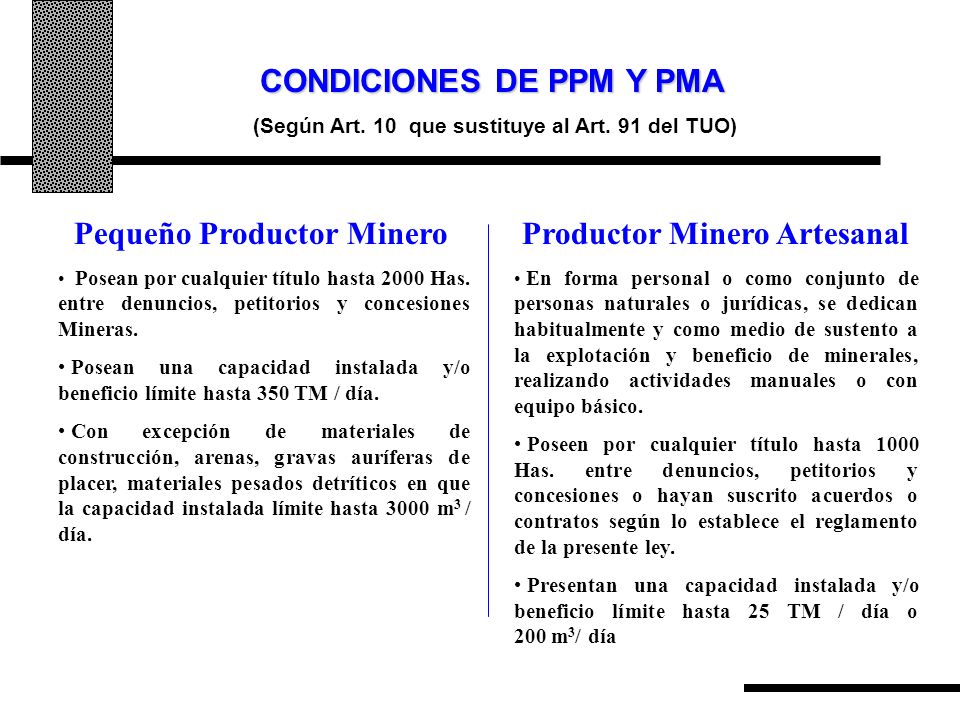 CONDICIONES DE PPM Y PMA

(Según Art. 10 que sustituye al Art. 91 del TUO)

Pequeño Productor Minero

• Posean por cualquier título hasta 2000 Has. entre denuncios, petitorios y concesiones Mineras.

• Posean una capacidad instalada y/o beneficio límite hasta 350 TM / día.

• Con excepción de materiales de construcción, arenas, gravas auríferas de placer, materiales pesados detríticos en que la capacidad instalada límite hasta 3000 $m^3$ / día.

Productor Minero Artesanal

• En forma personal o como conjunto de personas naturales o jurídicas, se dedican habitualmente y como medio de sustento a la explotación y beneficio de minerales, realizando actividades manuales o con equipo básico.

• Poseen por cualquier título hasta 1000 Has. entre denuncios, petitorios y concesiones o hayan suscrito acuerdos o contratos según lo establece el reglamento de la presente ley.

• Presentan una capacidad instalada y/o beneficio límite hasta 25 TM / día o 200 $m^3$/ día